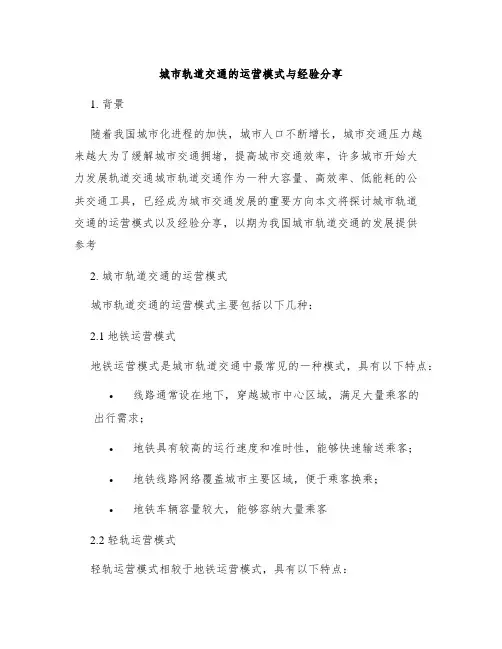 城市轨道交通的运营模式与经验分享

1. 背景

随着我国城市化进程的加快，城市人口不断增长，城市交通压力越来越大为了缓解城市交通拥堵，提高城市交通效率，许多城市开始大力发展轨道交通城市轨道交通作为一种大容量、高效率、低能耗的公共交通工具，已经成为城市交通发展的重要方向本文将探讨城市轨道交通的运营模式以及经验分享，以期为我国城市轨道交通的发展提供参考

2. 城市轨道交通的运营模式

城市轨道交通的运营模式主要包括以下几种：

2.1 地铁运营模式

地铁运营模式是城市轨道交通中最常见的一种模式，具有以下特点：

• 线路通常设在地下，穿越城市中心区域，满足大量乘客的出行需求；

• 地铁具有较高的运行速度和准时性，能够快速输送乘客；

• 地铁线路网络覆盖城市主要区域，便于乘客换乘；

• 地铁车辆容量较大，能够容纳大量乘客

2.2 轻轨运营模式

轻轨运营模式相较于地铁运营模式，具有以下特点：